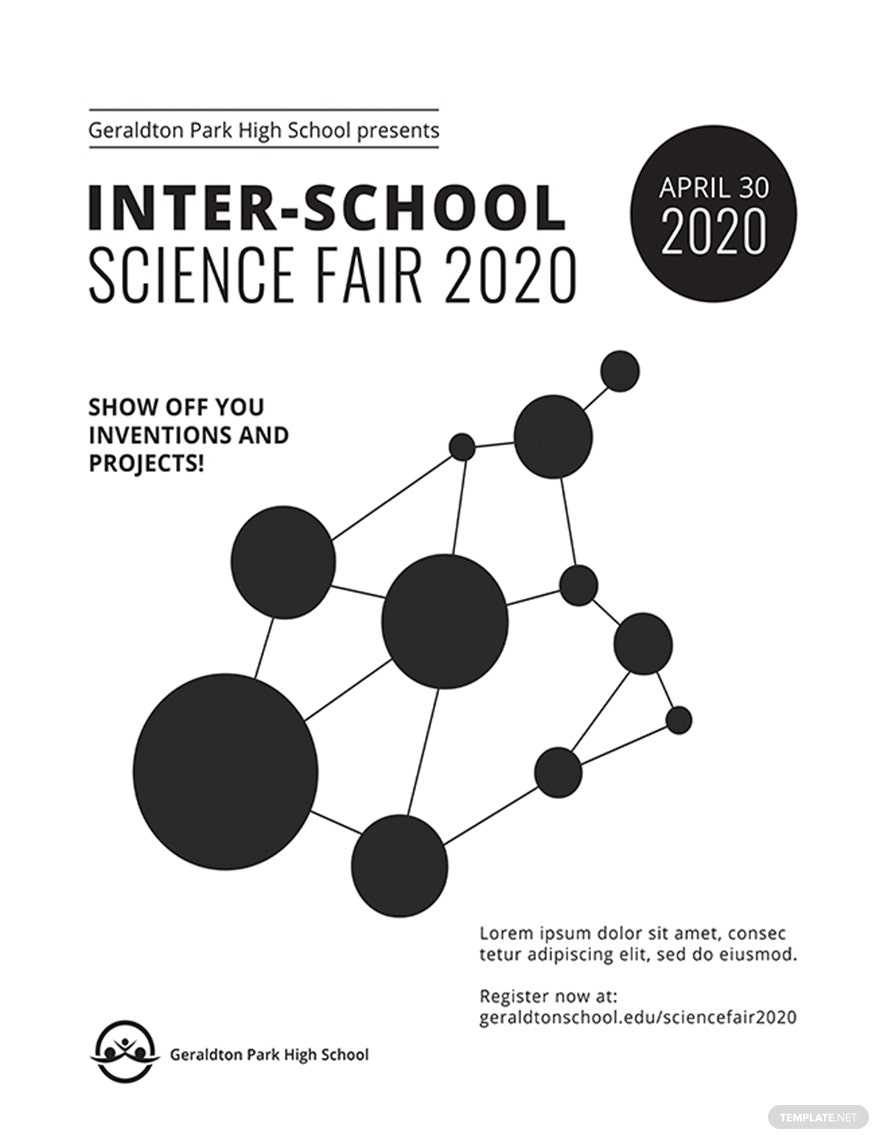 Geraldton Park High School presents

INTER-SCHOOL
SCIENCE FAIR 2020

APRIL 30
2020

SHOW OFF YOU INVENTIONS AND PROJECTS!

Lorem ipsum dolor sit amet, consec tetur adipiscing elit, sed do eiusmod.

Register now at:
geraldtonschool.edu/sciencefair2020

Geraldton Park High School

TEMPLATE.NET